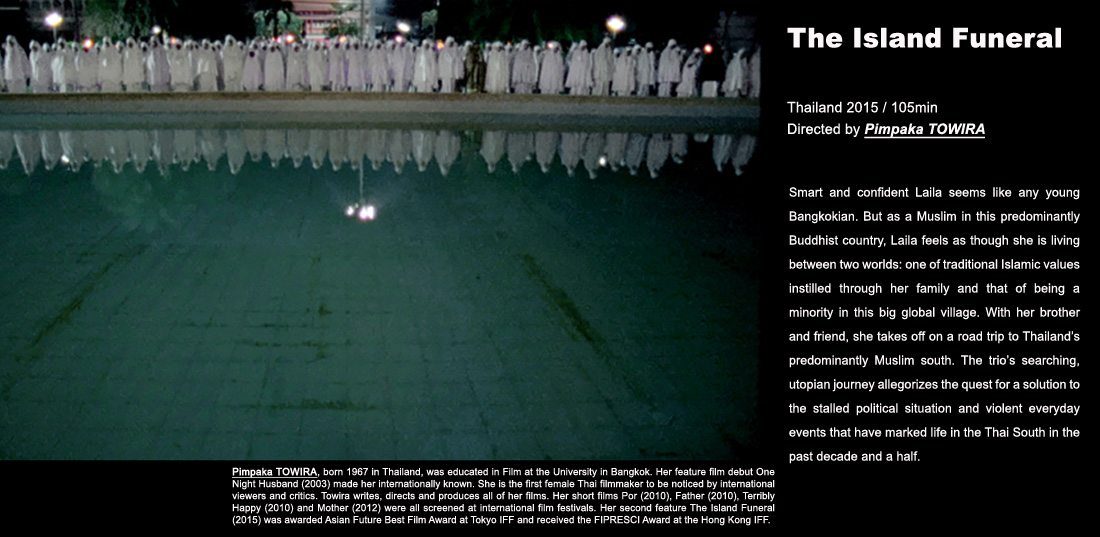 The Island Funeral

Thailand 2015 / 105min
Directed by Pimpaka TOWIRA

Smart and confident Laila seems like any young Bangkokian. But as a Muslim in this predominantly Buddhist country, Laila feels as though she is living between two worlds: one of traditional Islamic values instilled through her family and that of being a minority in this big global village. With her brother and friend, she takes off on a road trip to Thailand's predominantly Muslim south. The trio's searching, utopian journey allegorizes the quest for a solution to the stalled political situation and violent everyday events that have marked life in the Thai South in the past decade and a half.

Pimpaka TOWIRA, born 1967 in Thailand, was educated in Film at the University in Bangkok. Her feature film debut One Night Husband (2003) made her internationally known. She is the first female Thai filmmaker to be noticed by international viewers and critics. Towira writes, directs and produces all of her films. Her short films Por (2010), Father (2010), Terribly Happy (2010) and Mother (2012) were all screened at international film festivals. Her second feature The Island Funeral (2015) was awarded Asian Future Best Film Award at Tokyo IFF and received the FIPRESCI Award at the Hong Kong IFF.